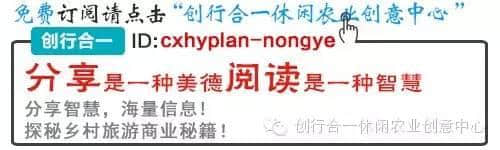 免费订阅请点击“创行合一休闲农业创意中心”

创行合一 ID:cxhyplan-nongye

分享是一种美德阅读是一种智慧

分享智慧，海量信息！
探秘乡村旅游商业秘籍！

创行合一休闲农业创意中心